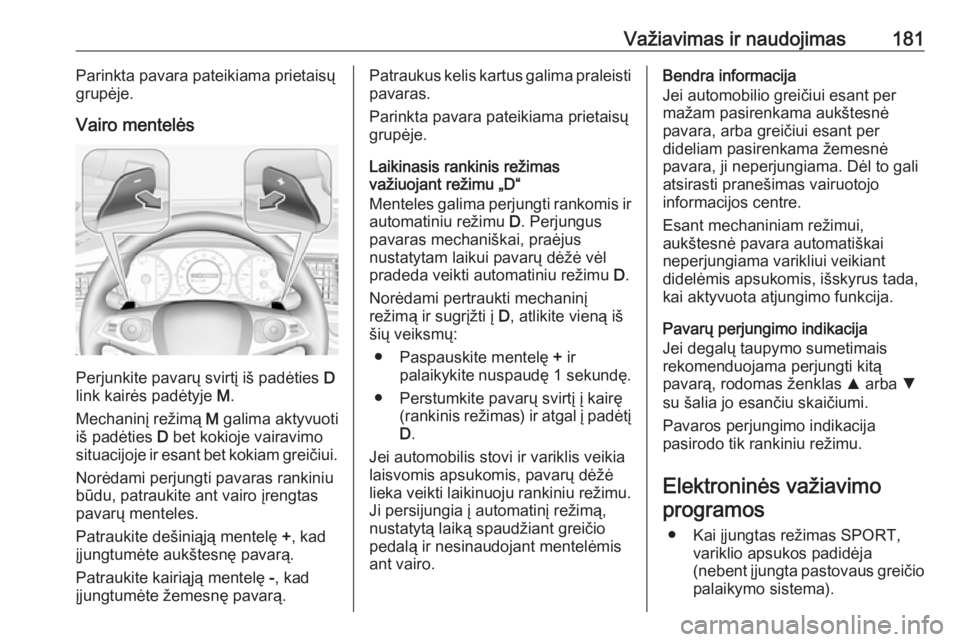 Važiavimas ir naudojimas 181

Parinkta pavara pateikiama prietaisų grupėje.

Vairo mentelės

Perjunkite pavarų svirtį iš padėties D link kairės padėtyje M.

Mechaninį režimą M galima aktyvuoti iš padėties D bet kokioje vairavimo situacijoje ir esant bet kokiam greičiui.

Norėdami perjungti pavaras rankiniu būdu, patraukite ant vairo įrengtas pavarų menteles.

Patraukite dešiniąją mentelę +, kad įjungtumėte aukštesnę pavarą.

Patraukite kairiąją mentelę -, kad įjungtumėte žemesnę pavarą.

Patraukus kelis kartus galima praleisti pavaras.

Parinkta pavara pateikiama prietaisų grupėje.

Laikinasis rankinis režimas važiuojant režimu „D“

Menteles galima perjungti rankomis ir automatiniu režimu D. Perjungus pavaras mechaniškai, praėjus nustatytam laikui pavarų dėžė vėl pradeda veikti automatiniu režimu D.

Norėdami pertraukti mechaninį režimą ir sugrįžti į D, atlikite vieną iš šių veiksmų:

● Paspauskite mentelę + ir palaikykite nuspaudę 1 sekundę.

● Perstumkite pavarų svirtį į kairę (rankinis režimas) ir atgal į padėtį D.

Jei automobilis stovi ir variklis veikia laisvomis apsukomis, pavarų dėžė lieka veikti laikinuoju rankiniu režimu. Ji persijungia į automatinį režimą, nustatytą laiką spaudžiant greičio pedalą ir nesinaudojant mentelėmis ant vairo.

Bendra informacija

Jei automobilio greičiui esant per mažam pasirenkama aukštesnė pavara, arba greičiui esant per dideliam pasirenkama žemesnė pavara, ji neperjungiama. Dėl to gali atsirasti pranešimas vairuotojo informacijos centre.

Esant mechaniniam režimui, aukštesnė pavara automatiškai neperjungiama varikliui veikiant didelėmis apsukomis, išskyrus tada, kai aktyvuota atjungimo funkcija.

Pavarų perjungimo indikacija

Jei degalų taupymo sumetimais rekomenduojama perjungti kitą pavarą, rodomas ženklas ▲ arba ▼ su šalia jo esančiu skaičiumi.

Pavaros perjungimo indikacija pasirodo tik rankiniu režimu.

Elektroninės važiavimo programos

● Kai įjungtas režimas SPORT, variklio apsukos padidėja (nebent įjungta pastovaus greičio palaikymo sistema).

carmanualsonline.info